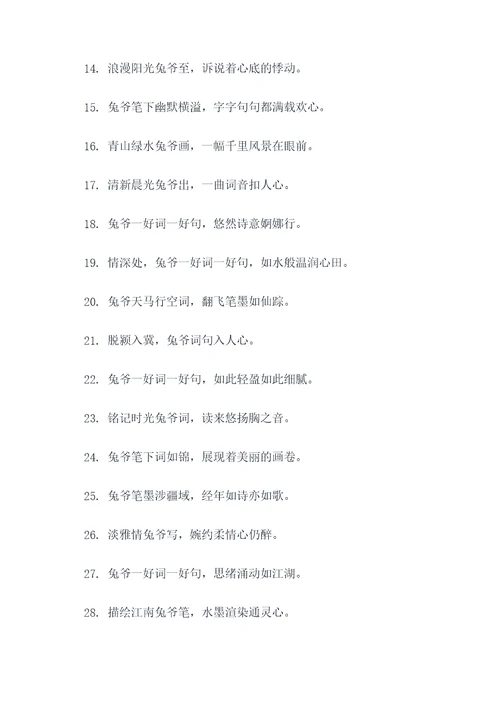 14. 浪漫阳光兔爷至，诉说着心底的悸动。

15. 兔爷笔下幽默横溢，字字句句都满载欢心。

16. 青山绿水兔爷画，一幅千里风景在眼前。

17. 清新晨光兔爷出，一曲词音扣人心。

18. 兔爷一好词一好句，悠然诗意婀娜行。

19. 情深处，兔爷一好词一好句，如水般温润心田。

20. 兔爷天马行空词，翻飞笔墨如仙踪。

21. 脱颖入冀，兔爷词句入人心。

22. 兔爷一好词一好句，如此轻盈如此细腻。

23. 铭记时光兔爷词，读来悠扬胸之音。

24. 兔爷笔下词如锦，展现着美丽的画卷。

25. 兔爷笔墨涉疆域，经年如诗亦如歌。

26. 淡雅情兔爷写，婉约柔情心仍醉。

27. 兔爷一好词一好句，思绪涌动如江湖。

28. 描绘江南兔爷笔，水墨渲染通灵心。